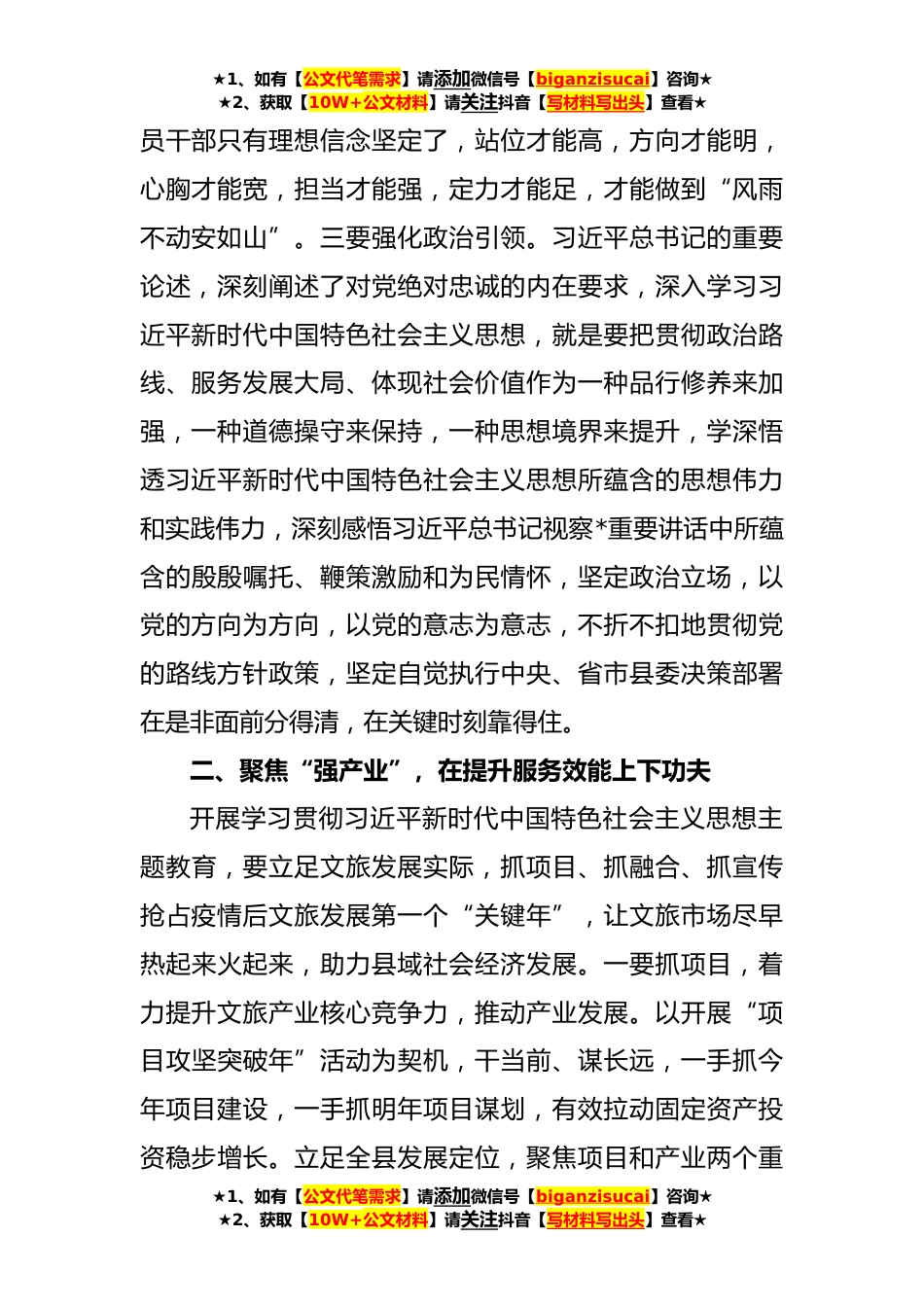 ★1、如有【公文代笔需求】请添加微信号【biganzisucai】咨询★
★2、获取【10W+公文材料】请关注抖音【写材料写出头】查看★

员干部只有理想信念坚定了，站位才能高，方向才能明，心胸才能宽，担当才能强，定力才能足，才能做到“风雨不动安如山”。三要强化政治引领。习近平总书记的重要论述，深刻阐述了对党绝对忠诚的内在要求，深入学习习近平新时代中国特色社会主义思想，就是要把贯彻政治路线、服务发展大局、体现社会价值作为一种品行修养来加强，一种道德操守来保持，一种思想境界来提升，学深悟透习近平新时代中国特色社会主义思想所蕴含的思想伟力和实践伟力，深刻感悟习近平总书记视察*重要讲话中所蕴含的殷殷嘱托、鞭策激励和为民情怀，坚定政治立场，以党的方向为方向，以党的意志为意志，不折不扣地贯彻党的路线方针政策，坚定自觉执行中央、省市县委决策部署在是非面前分得清，在关键时刻靠得住。

二、聚焦“强产业”，在提升服务效能上下功夫

开展学习贯彻习近平新时代中国特色社会主义思想主题教育，要立足文旅发展实际，抓项目、抓融合、抓宣传抢占疫情后文旅发展第一个“关键年”，让文旅市场尽早热起来火起来，助力县域社会经济发展。一要抓项目，着力提升文旅产业核心竞争力，推动产业发展。以开展“项目攻坚突破年”活动为契机，干当前、谋长远，一手抓今年项目建设，一手抓明年项目谋划，有效拉动固定资产投资稳步增长。立足全县发展定位，聚焦项目和产业两个重

★1、如有【公文代笔需求】请添加微信号【biganzisucai】咨询★
★2、获取【10W+公文材料】请关注抖音【写材料写出头】查看★